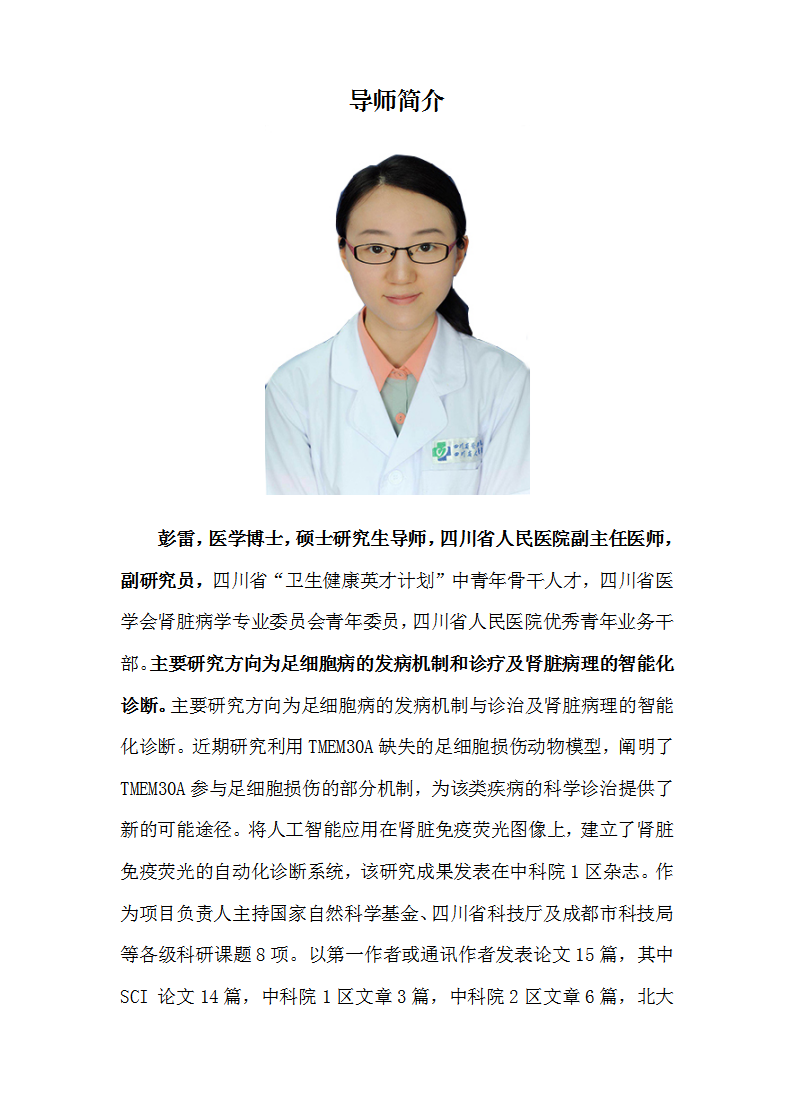 导师简介

彭雷，医学博士，硕士研究生导师，四川省人民医院副主任医师，副研究员，四川省“卫生健康英才计划”中青年骨干人才，四川省医学会肾脏病学专业委员会青年委员，四川省人民医院优秀青年业务干部。主要研究方向为足细胞病的发病机制和诊疗及肾脏病理的智能化诊断。主要研究方向为足细胞病的发病机制与诊治及肾脏病理的智能化诊断。近期研究利用 TMEM30A 缺失的足细胞损伤动物模型，阐明了 TMEM30A 参与足细胞损伤的部分机制，为该类疾病的科学诊治提供了新的可能途径。将人工智能应用在肾脏免疫荧光图像上，建立了肾脏免疫荧光的自动化诊断系统，该研究成果发表在中科院 1 区杂志。作为项目负责人主持国家自然科学基金、四川省科技厅及成都市科技局等各级科研课题 8 项。以第一作者或通讯作者发表论文 15 篇，其中 SCI 论文 14 篇，中科院 1 区文章 3 篇，中科院 2 区文章 6 篇，北大